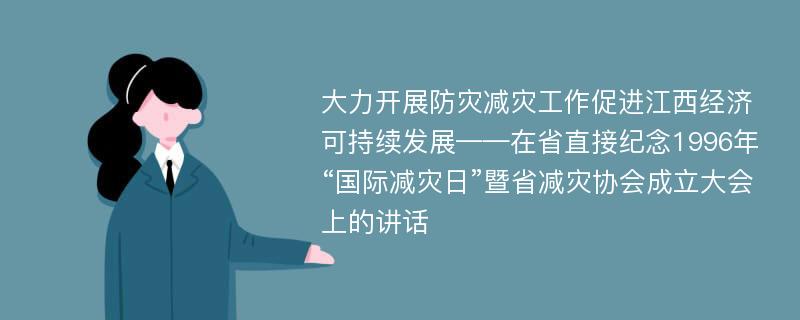 大力开展防灾减灾工作促进江西经济可持续发展——在省直接纪念1996年“国际减灾日”暨省减灾协会成立大会上的讲话